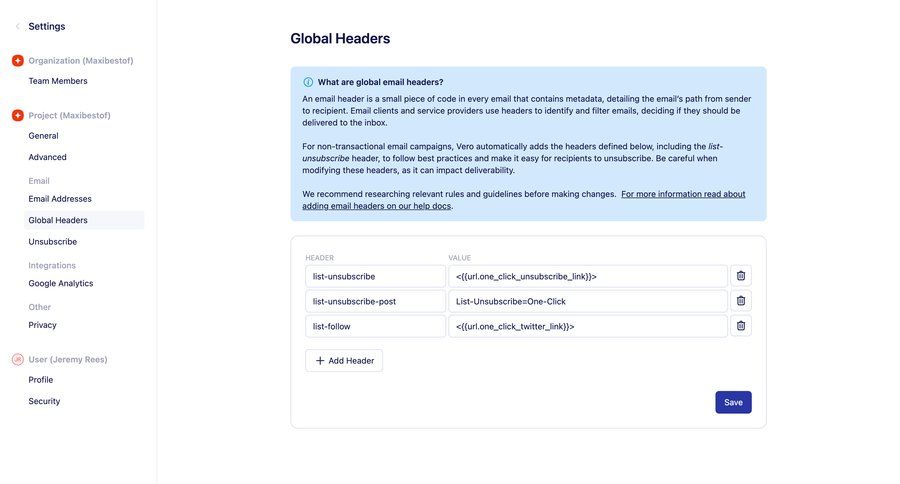 Settings

Organization (Maxibestof)
Team Members

Project (Maxibestof)
General
Advanced

Email
Email Addresses
Global Headers
Unsubscribe

Integrations
Google Analytics

Other
Privacy

User (Jeremy Rees)
Profile
Security

Global Headers

What are global email headers?

An email header is a small piece of code in every email that contains metadata, detailing the email's path from sender to recipient. Email clients and service providers use headers to identify and filter emails, deciding if they should be delivered to the inbox.

For non-transactional email campaigns, Vero automatically adds the headers defined below, including the list-unsubscribe header, to follow best practices and make it easy for recipients to unsubscribe. Be careful when modifying these headers, as it can impact deliverability.

We recommend researching relevant rules and guidelines before making changes. For more information read about adding email headers on our help docs.

| HEADER | VALUE |
|---|---|
| list-unsubscribe | <{{url.one_click_unsubscribe_link}}> |
| list-unsubscribe-post | List-Unsubscribe=One-Click |
| list-follow | <{{url.one_click_twitter_link}}> |

+ Add Header

Save